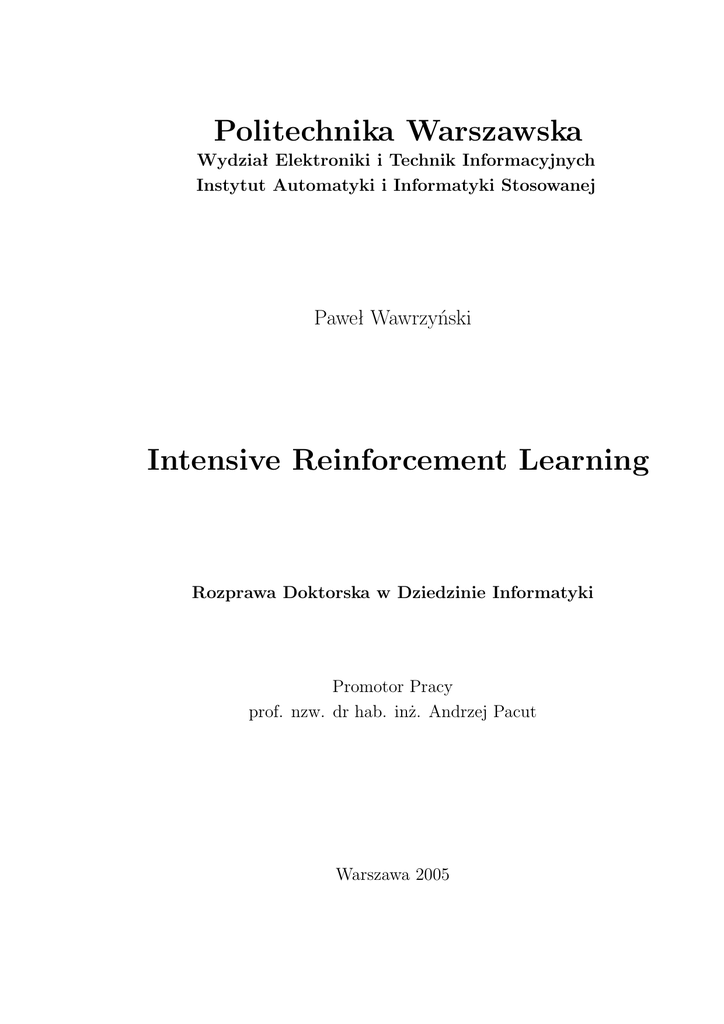 Politechnika Warszawska
Wydział Elektroniki i Technik Informacyjnych
Instytut Automatyki i Informatyki Stosowanej

Paweł Wawrzyński

Intensive Reinforcement Learning

Rozprawa Doktorska w Dziedzinie Informatyki

Promotor Pracy
prof. nzw. dr hab. inż. Andrzej Pacut

Warszawa 2005